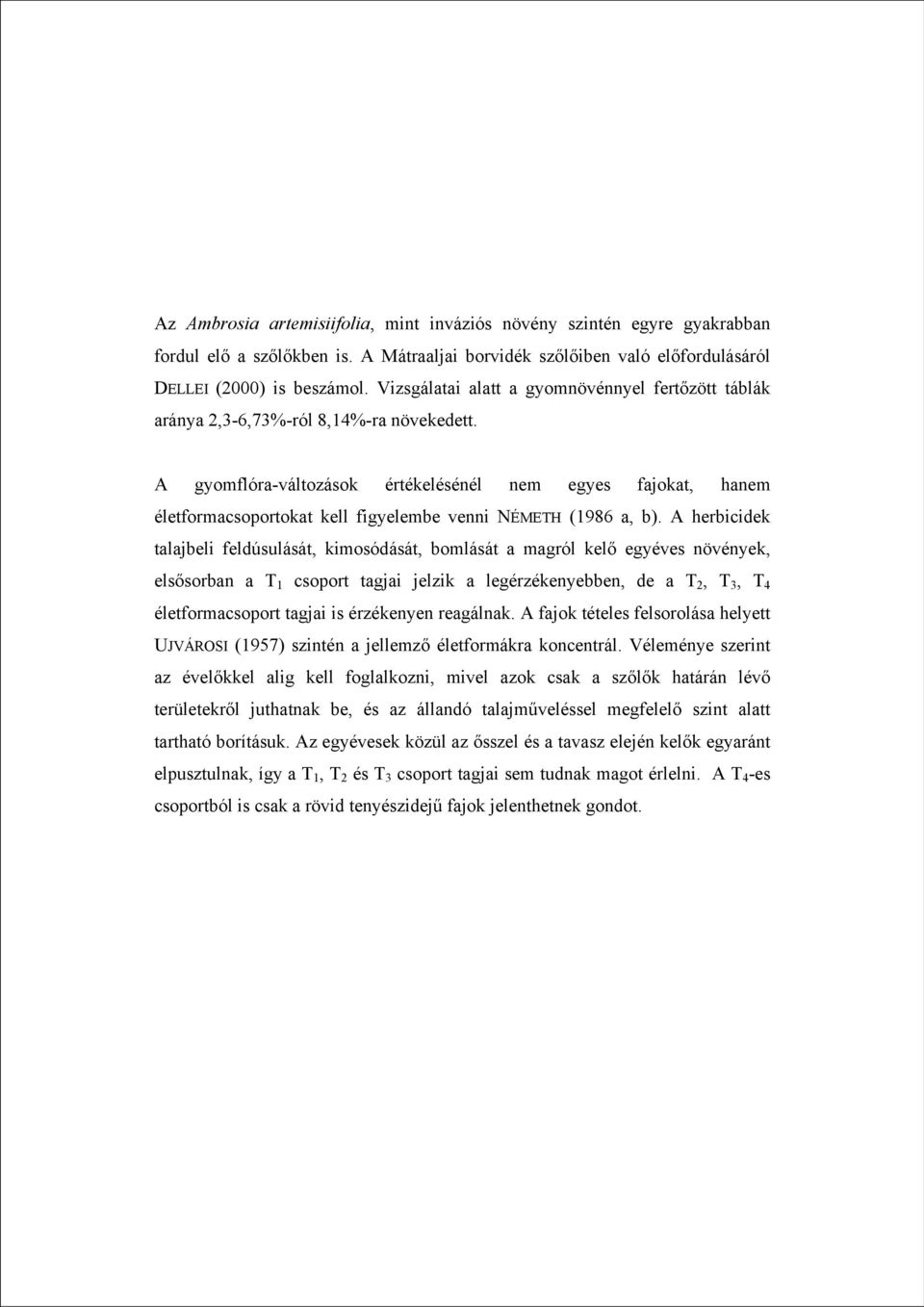 Az Ambrosia artemisiifolia, mint inváziós növény szintén egyre gyakrabban fordul elő a szőlőkben is. A Mátraaljai borvidék szőlőiben való előfordulásáról DELLEI (2000) is beszámol. Vizsgálatai alatt a gyomnövénnyel fertőzött táblák aránya 2,3-6,73%-ról 8,14%-ra növekedett.

A gyomflóra-változások értékelésénél nem egyes fajokat, hanem életformacsoportokat kell figyelembe venni NÉMETH (1986 a, b). A herbicidek talajbeli feldúsulását, kimosódását, bomlását a magról kelő egyéves növények, elsősorban a $T_1$ csoport tagjai jelzik a legérzékenyebben, de a $T_2$, $T_3$, $T_4$ életformacsoport tagjai is érzékenyen reagálnak. A fajok tételes felsorolása helyett UJVÁROSI (1957) szintén a jellemző életformákra koncentrál. Véleménye szerint az évelőkkel alig kell foglalkozni, mivel azok csak a szőlők határán lévő területekről juthatnak be, és az állandó talajműveléssel megfelelő szint alatt tartható borításuk. Az egyévesek közül az ősszel és a tavasz elején kelők egyaránt elpusztulnak, így a $T_1$, $T_2$ és $T_3$ csoport tagjai sem tudnak magot érlelni. A $T_4$-es csoportból is csak a rövid tenyészidejű fajok jelenthetnek gondot.